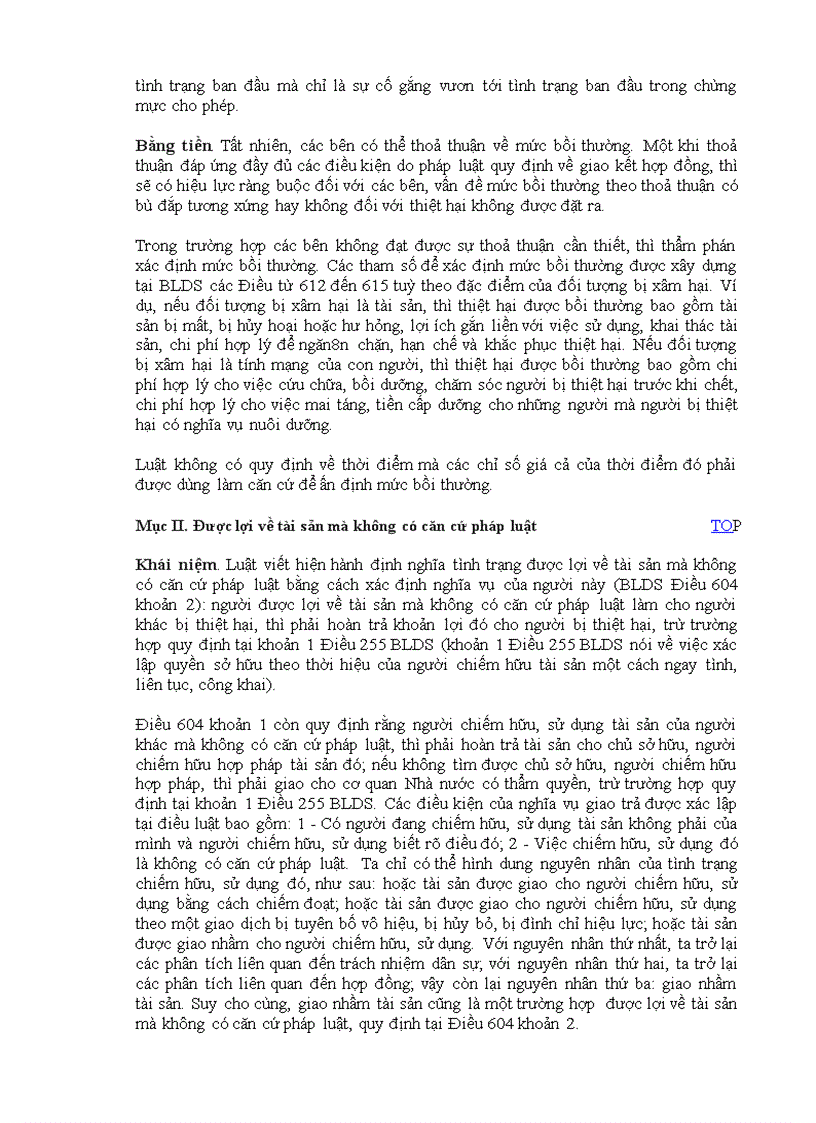 tình trạng ban đầu mà chỉ là sự cố gắng vươn tới tình trạng ban đầu trong chừng mực cho phép.

**Bằng tiền**. Tất nhiên, các bên có thể thoả thuận về mức bồi thường. Một khi thoả thuận đáp ứng đầy đủ các điều kiện do pháp luật quy định về giao kết hợp đồng, thì sẽ có hiệu lực ràng buộc đối với các bên, vấn đề mức bồi thường theo thoả thuận có bù đắp tương xứng hay không đối với thiệt hại không được đặt ra.

Trong trường hợp các bên không đạt được sự thoả thuận cần thiết, thì thẩm phán xác định mức bồi thường. Các tham số để xác định mức bồi thường được xây dựng tại BLDS các Điều từ 612 đến 615 tuỳ theo đặc điểm của đối tượng bị xâm hại. Ví dụ, nếu đối tượng bị xâm hại là tài sản, thì thiệt hại được bồi thường bao gồm tài sản bị mất, bị hủy hoại hoặc hư hỏng, lợi ích gắn liền với việc sử dụng, khai thác tài sản, chi phí hợp lý để ngăn8n chặn, hạn chế và khắc phục thiệt hại. Nếu đối tượng bị xâm hại là tính mạng của con người, thì thiệt hại được bồi thường bao gồm chi phí hợp lý cho việc cứu chữa, bồi dưỡng, chăm sóc người bị thiệt hại trước khi chết, chi phí hợp lý cho việc mai táng, tiền cấp dưỡng cho những người mà người bị thiệt hại có nghĩa vụ nuôi dưỡng.

Luật không có quy định về thời điểm mà các chỉ số giá cả của thời điểm đó phải được dùng làm căn cứ để ấn định mức bồi thường.

**Mục II. Được lợi về tài sản mà không có căn cứ pháp luật** TOP

**Khái niệm**. Luật viết hiện hành định nghĩa tình trạng được lợi về tài sản mà không có căn cứ pháp luật bằng cách xác định nghĩa vụ của người này (BLDS Điều 604 khoản 2): người được lợi về tài sản mà không có căn cứ pháp luật làm cho người khác bị thiệt hại, thì phải hoàn trả khoản lợi đó cho người bị thiệt hại, trừ trường hợp quy định tại khoản 1 Điều 255 BLDS (khoản 1 Điều 255 BLDS nói về việc xác lập quyền sở hữu theo thời hiệu của người chiếm hữu tài sản một cách ngay tình, liên tục, công khai).

Điều 604 khoản 1 còn quy định rằng người chiếm hữu, sử dụng tài sản của người khác mà không có căn cứ pháp luật, thì phải hoàn trả tài sản cho chủ sở hữu, người chiếm hữu hợp pháp tài sản đó; nếu không tìm được chủ sở hữu, người chiếm hữu hợp pháp, thì phải giao cho cơ quan Nhà nước có thẩm quyền, trừ trường hợp quy định tại khoản 1 Điều 255 BLDS. Các điều kiện của nghĩa vụ giao trả được xác lập tại điều luật bao gồm: 1 - Có người đang chiếm hữu, sử dụng tài sản không phải của mình và người chiếm hữu, sử dụng biết rõ điều đó; 2 - Việc chiếm hữu, sử dụng đó là không có căn cứ pháp luật. Ta chỉ có thể hình dung nguyên nhân của tình trạng chiếm hữu, sử dụng đó, như sau: hoặc tài sản được giao cho người chiếm hữu, sử dụng bằng cách chiếm đoạt; hoặc tài sản được giao cho người chiếm hữu, sử dụng theo một giao dịch bị tuyên bố vô hiệu, bị hủy bỏ, bị đình chỉ hiệu lực; hoặc tài sản được giao nhầm cho người chiếm hữu, sử dụng. Với nguyên nhân thứ nhất, ta trở lại các phân tích liên quan đến trách nhiệm dân sự; với nguyên nhân thứ hai, ta trở lại các phân tích liên quan đến hợp đồng; vậy còn lại nguyên nhân thứ ba: giao nhầm tài sản. Suy cho cùng, giao nhầm tài sản cũng là một trường hợp được lợi về tài sản mà không có căn cứ pháp luật, quy định tại Điều 604 khoản 2.